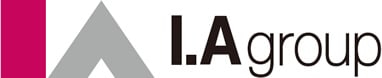 I.A group